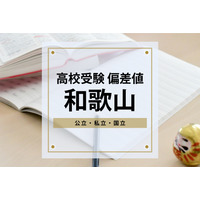 高校受験 偏差値

和歌山

公立・私立・国立